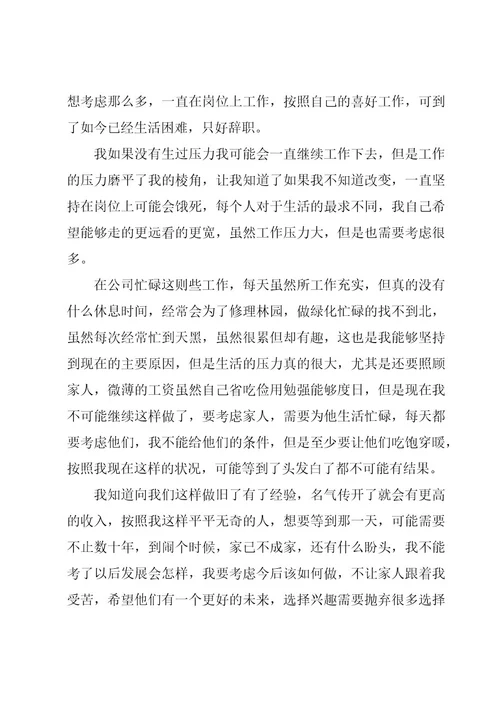 想考虑那么多，一直在岗位上工作，按照自己的喜好工作，可到了如今已经生活困难，只好辞职。

我如果没有生过压力我可能会一直继续工作下去，但是工作的压力磨平了我的棱角，让我知道了如果我不知道改变，一直坚持在岗位上可能会饿死，每个人对于生活的最求不同，我自己希望能够走的更远看的更宽，虽然工作压力大，但是也需要考虑很多。

在公司忙碌这则些工作，每天虽然所工作充实，但真的没有什么休息时间，经常会为了修理林园，做绿化忙碌的找不到北，虽然每次经常忙到天黑，虽然很累但却有趣，这也是我能够坚持到现在的主要原因，但是生活的压力真的很大，尤其是还要照顾家人，微薄的工资虽然自己省吃俭用勉强能够度日，但是现在我不可能继续这样做了，要考虑家人，需要为他生活忙碌，每天都要考虑他们，我不能给他们的条件，但是至少要让他们吃饱穿暖，按照我现在这样的状况，可能等到了头发白了都不可能有结果。

我知道向我们这样做旧了有了经验，名气传开了就会有更高的收入，按照我这样平平无奇的人，想要等到那一天，可能需要不止数十年，到闹个时候，家已不成家，还有什么盼头，我不能考了以后发展会怎样，我要考虑今后该如何做，不让家人跟着我受苦，希望他们有一个更好的未来，选择兴趣需要抛弃很多选择